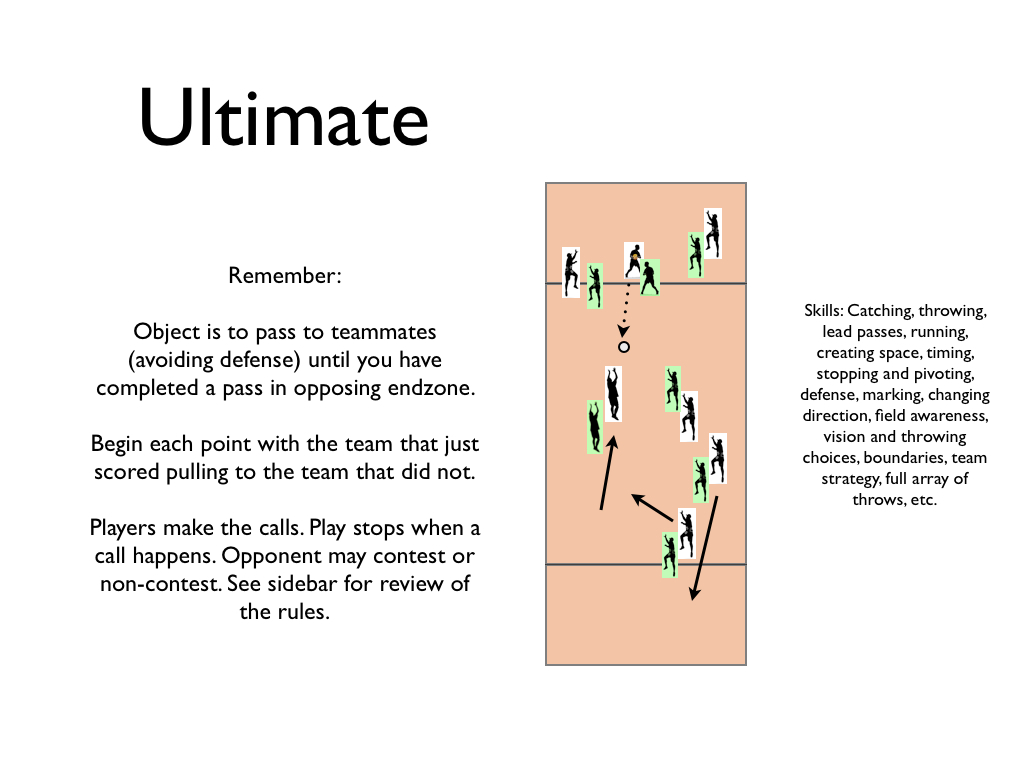 Ultimate

Remember:

Object is to pass to teammates (avoiding defense) until you have completed a pass in opposing endzone.

Begin each point with the team that just scored pulling to the team that did not.

Players make the calls. Play stops when a call happens. Opponent may contest or non-contest. See sidebar for review of the rules.

Skills: Catching, throwing, lead passes, running, creating space, timing, stopping and pivoting, defense, marking, changing direction, field awareness, vision and throwing choices, boundaries, team strategy, full array of throws, etc.